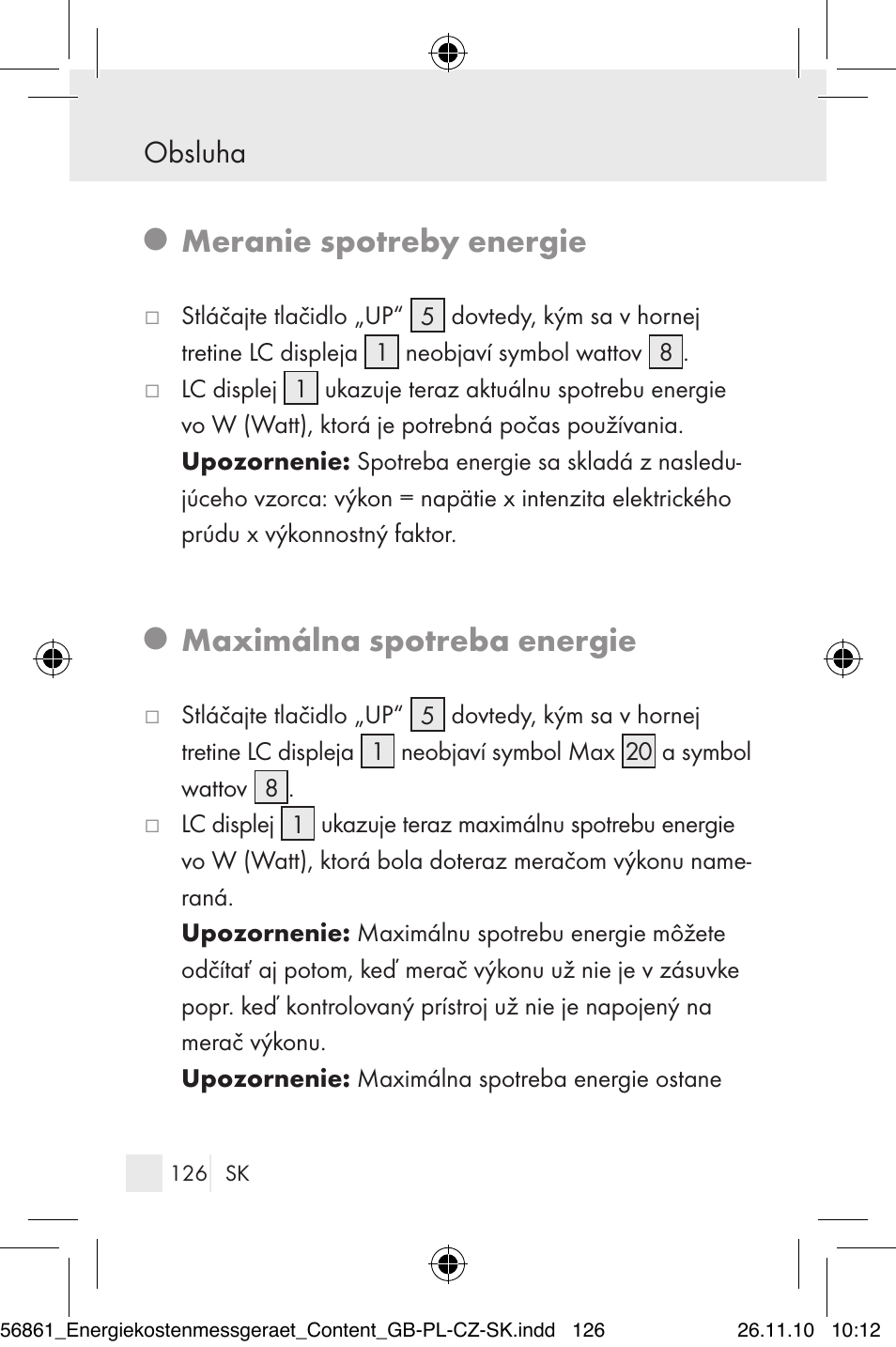 Obsluha

Meranie spotreby energie

□ Stláčajte tlačidlo „UP“ 5 dovtedy, kým sa v hornej tretine LC displeja 1 neobjaví symbol wattov 8.
□ LC displej 1 ukazuje teraz aktuálnu spotrebu energie vo W (Watt), ktorá je potrebná počas používania.
Upozornenie: Spotreba energie sa skladá z nasledujúceho vzorca: výkon = napätie x intenzita elektrického prúdu x výkonnostný faktor.

Maximálna spotreba energie

□ Stláčajte tlačidlo „UP“ 5 dovtedy, kým sa v hornej tretine LC displeja 1 neobjaví symbol Max 20 a symbol wattov 8.
□ LC displej 1 ukazuje teraz maximálnu spotrebu energie vo W (Watt), ktorá bola doteraz meračom výkonu nameraná.
Upozornenie: Maximálnu spotrebu energie môžete odčítať aj potom, keď merač výkonu už nie je v zásuvke popr. keď kontrolovaný prístroj už nie je napojený na merač výkonu.
Upozornenie: Maximálna spotreba energie ostane

126 SK

56861_Energiekostenmessgeraet_Content_GB-PL-CZ-SK.indd 126 26.11.10 10:12